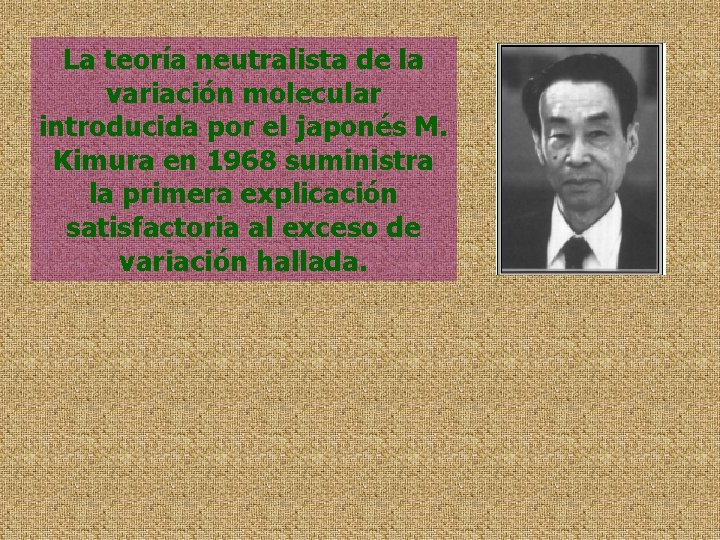 La teoría neutralista de la variación molecular introducida por el japonés M. Kimura en 1968 suministra la primera explicación satisfactoria al exceso de variación hallada.